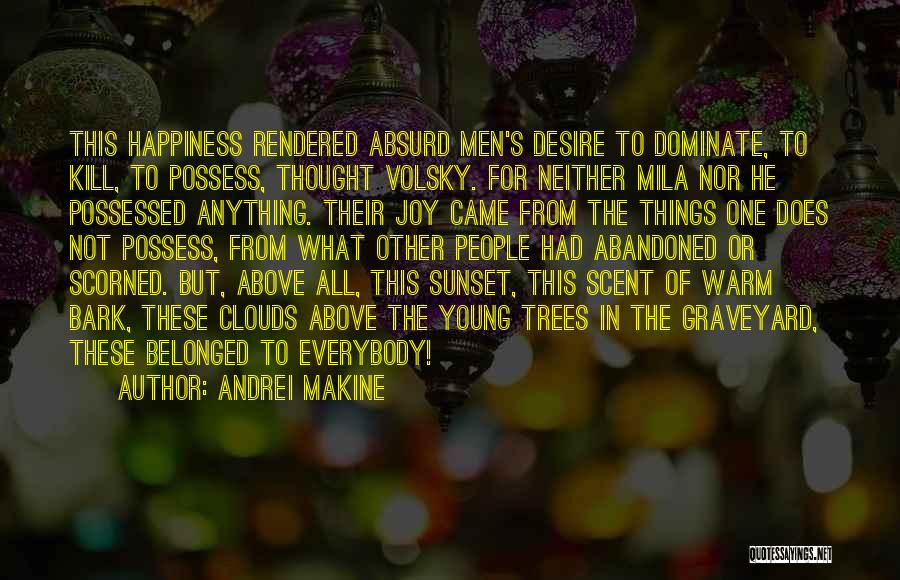 THIS HAPPINESS RENDERED ABSURD MEN'S DESIRE TO DOMINATE, TO KILL, TO POSSESS, THOUGHT VOLSKY. FOR NEITHER MILA NOR HE POSSESSED ANYTHING. THEIR JOY CAME FROM THE THINGS ONE DOES NOT POSSESS, FROM WHAT OTHER PEOPLE HAD ABANDONED OR SCORNED. BUT, ABOVE ALL, THIS SUNSET, THIS SCENT OF WARM BARK, THESE CLOUDS ABOVE THE YOUNG TREES IN THE GRAVEYARD, THESE BELONGED TO EVERYBODY!

AUTHOR: ANDREI MAKINE

QUOTESSAYINGS.NET